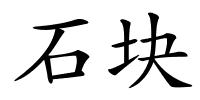 石块